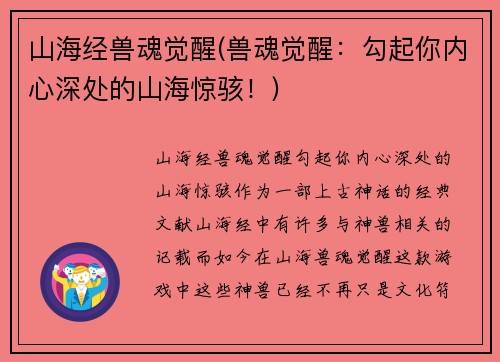 山海经兽魂觉醒(兽魂觉醒：勾起你内心深处的山海惊骇！)

山海经兽魂觉醒勾起你内心深处的山海惊骇作为一部上古神话的经典文献山海经中有许多与神兽相关的记载而如今在山海兽魂觉醒这款游戏中这些神兽已经不再只是文化符